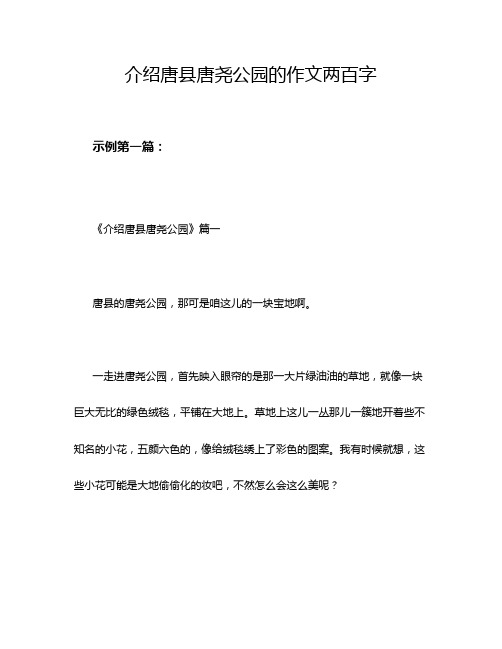 介绍唐县唐尧公园的作文两百字

示例第一篇：

《介绍唐县唐尧公园》篇一

唐县的唐尧公园，那可是咱这儿的一块宝地啊。

一走进唐尧公园，首先映入眼帘的是那一大片绿油油的草地，就像一块巨大无比的绿色绒毯，平铺在大地上。草地上这儿一丛那儿一簇地开着些不知名的小花，五颜六色的，像给绒毯绣上了彩色的图案。我有时候就想，这些小花可能是大地偷偷化的妆吧，不然怎么会这么美呢？